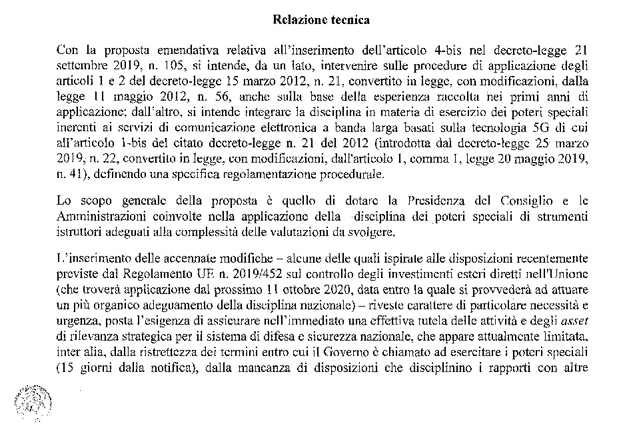 Relazione tecnica

Con la proposta emendativa relativa all'inserimento dell'articolo 4-bis nel decreto-legge 21 settembre 2019, n. 105, si intende, da un lato, intervenire sulle procedure di applicazione degli articoli 1 e 2 del decreto-legge 15 marzo 2012, n. 21, convertito in legge, con modificazioni, dalla legge 11 maggio 2012, n. 56, anche sulla base della esperienza raccolta nei primi anni di applicazione; dall'altro, si intende integrare la disciplina in materia di esercizio dei poteri speciali inerenti ai servizi di comunicazione elettronica a banda larga basati sulla tecnologia 5G di cui all'articolo 1-bis del citato decreto-legge n. 21 del 2012 (introdotta dal decreto-legge 25 marzo 2019, n. 22, convertito in legge, con modificazioni, dall'articolo 1, comma 1, legge 20 maggio 2019, n. 41), definendo una specifica regolamentazione procedurale.

Lo scopo generale della proposta è quello di dotare la Presidenza del Consiglio e le Amministrazioni coinvolte nella applicazione della disciplina dei poteri speciali di strumenti istruttori adeguati alla complessità delle valutazioni da svolgere.

L'inserimento delle accennate modifiche – alcune delle quali ispirate alle disposizioni recentemente previste dal Regolamento UE n. 2019/452 sul controllo degli investimenti esteri diretti nell'Unione (che troverà applicazione dal prossimo 11 ottobre 2020, data entro la quale si provvederà ad attuare un più organico adeguamento della disciplina nazionale) – riveste carattere di particolare necessità e urgenza, posta l'esigenza di assicurare nell'immediato una effettiva tutela delle attività e degli asset di rilevanza strategica per il sistema di difesa e sicurezza nazionale, che appare attualmente limitata, inter alia, dalla ristrettezza dei termini entro cui il Governo è chiamato ad esercitare i poteri speciali (15 giorni dalla notifica), dalla mancanza di disposizioni che disciplinino i rapporti con altre